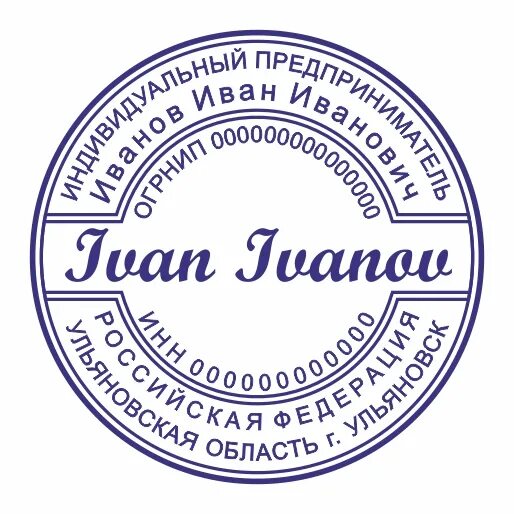 ИНДИВИДУАЛЬНЫЙ ПРЕДПРИНИМАТЕЛЬ
Иванов Иван Иванович
ОГРНИП 000000000000000
Ivan Ivanov
ИНН 000000000000
РОССИЙСКАЯ ФЕДЕРАЦИЯ
УЛЬЯНОВСКАЯ ОБЛАСТЬ г. УЛЬЯНОВСК